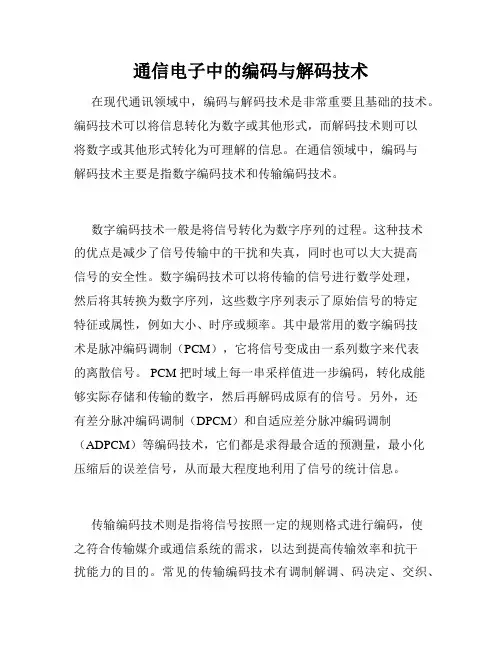 通信电子中的编码与解码技术

在现代通讯领域中，编码与解码技术是非常重要且基础的技术。编码技术可以将信息转化为数字或其他形式，而解码技术则可以将数字或其他形式转化为可理解的信息。在通信领域中，编码与解码技术主要是指数字编码技术和传输编码技术。

数字编码技术一般是将信号转化为数字序列的过程。这种技术的优点是减少了信号传输中的干扰和失真，同时也可以大大提高信号的安全性。数字编码技术可以将传输的信号进行数学处理，然后将其转换为数字序列，这些数字序列表示了原始信号的特定特征或属性，例如大小、时序或频率。其中最常用的数字编码技术是脉冲编码调制（PCM），它将信号变成由一系列数字来代表的离散信号。PCM 把时域上每一串采样值进一步编码，转化成能够实际存储和传输的数字，然后再解码成原有的信号。另外，还有差分脉冲编码调制（DPCM）和自适应差分脉冲编码调制（ADPCM）等编码技术，它们都是求得最合适的预测量，最小化压缩后的误差信号，从而最大程度地利用了信号的统计信息。

传输编码技术则是指将信号按照一定的规则格式进行编码，使之符合传输媒介或通信系统的需求，以达到提高传输效率和抗干扰能力的目的。常见的传输编码技术有调制解调、码决定、交织、